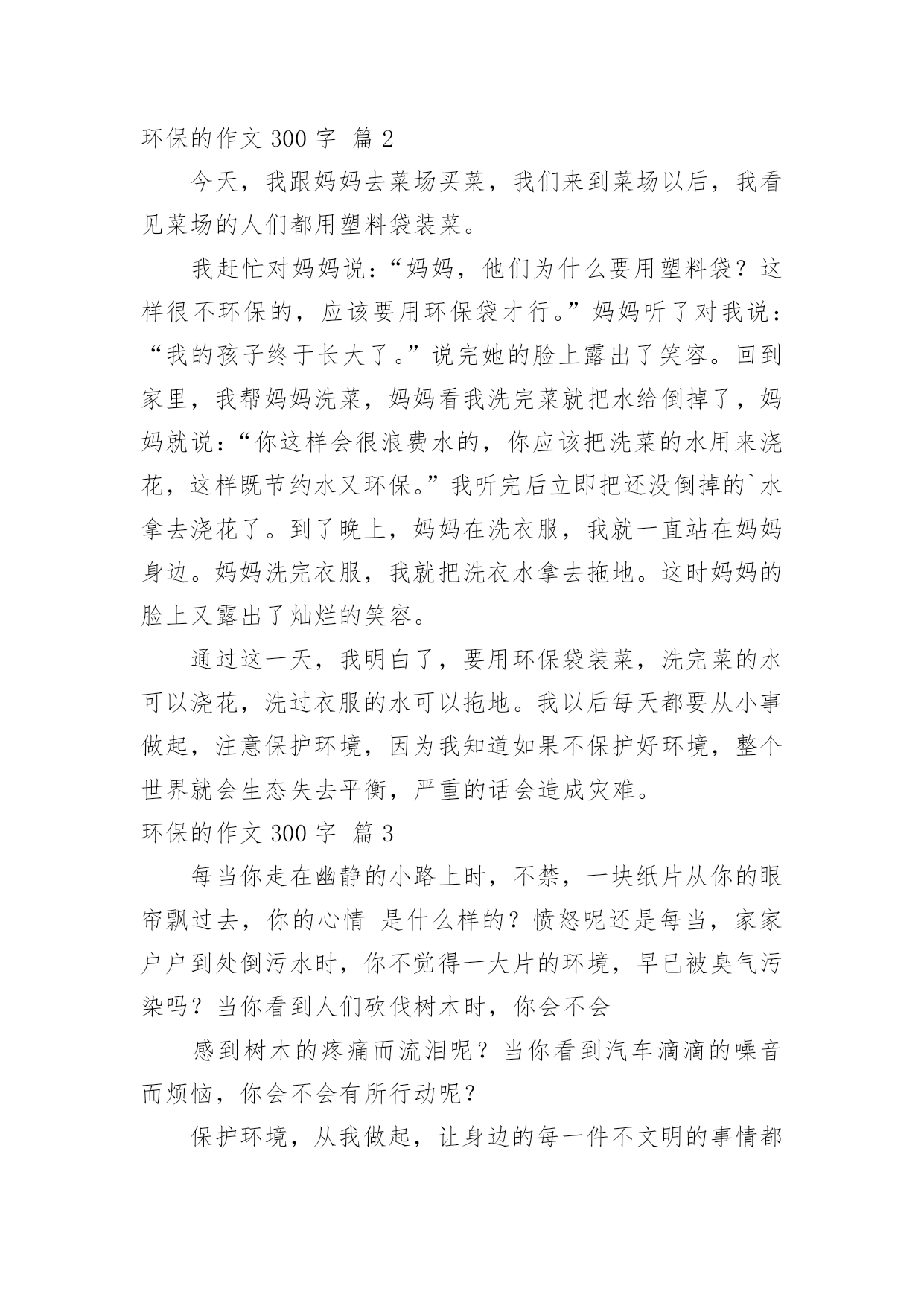 环保的作文 300 字 篇 2

今天，我跟妈妈去菜场买菜，我们来到菜场以后，我看见菜场的人们都用塑料袋装菜。

我赶忙对妈妈说：“妈妈，他们为什么要用塑料袋？这样很不环保的，应该要用环保袋才行。”妈妈听了对我说：“我的孩子终于长大了。”说完她的脸上露出了笑容。回到家里，我帮妈妈洗菜，妈妈看我洗完菜就把水给倒掉了，妈妈就说：“你这样会很浪费水的，你应该把洗菜的水用来浇花，这样既节约水又环保。”我听完后立即把还没倒掉的`水拿去浇花了。到了晚上，妈妈在洗衣服，我就一直站在妈妈身边。妈妈洗完衣服，我就把洗衣水拿去拖地。这时妈妈的脸上又露出了灿烂的笑容。

通过这一天，我明白了，要用环保袋装菜，洗完菜的水可以浇花，洗过衣服的水可以拖地。我以后每天都要从小事做起，注意保护环境，因为我知道如果不保护好环境，整个世界就会生态失去平衡，严重的话会造成灾难。

环保的作文 300 字 篇 3

每当你走在幽静的小路上时，不禁，一块纸片从你的眼帘飘过去，你的心情 是什么样的？愤怒呢还是每当，家家户户到处倒污水时，你不觉得一大片的环境，早已被臭气污染吗？当你看到人们砍伐树木时，你会不会

感到树木的疼痛而流泪呢？当你看到汽车滴滴的噪音而烦恼，你会不会有所行动呢？

保护环境，从我做起，让身边的每一件不文明的事情都